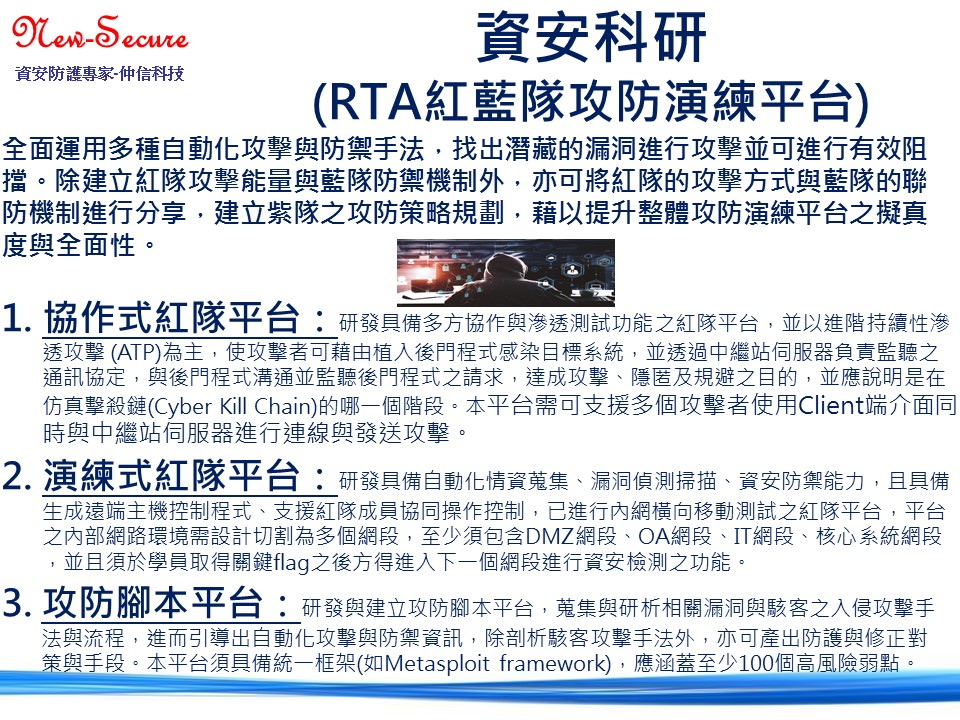 New-Secure
資安防護專家-仲信科技

資安科研
(RTA紅藍隊攻防演練平台)

全面運用多種自動化攻擊與防禦手法，找出潛藏的漏洞進行攻擊並可進行有效阻擋。除建立紅隊攻擊能量與藍隊防禦機制外，亦可將紅隊的攻擊方式與藍隊的聯防機制進行分享，建立紫隊之攻防策略規劃，藉以提升整體攻防演練平台之擬真度與全面性。

1. 協作式紅隊平台：研發具備多方協作與滲透測試功能之紅隊平台，並以進階持續性滲透攻擊 (ATP)為主，使攻擊者可藉由植入後門程式感染目標系統，並透過中繼站伺服器負責監聽之通訊協定，與後門程式溝通並監聽後門程式之請求，達成攻擊、隱匿及規避之目的，並應說明是在仿真擊殺鏈(Cyber Kill Chain)的哪一個階段。本平台需可支援多個攻擊者使用Client端介面同時與中繼站伺服器進行連線與發送攻擊。

2. 演練式紅隊平台：研發具備自動化情資蒐集、漏洞偵測掃描、資安防禦能力，且具備生成遠端主機控制程式、支援紅隊成員協同操作控制，已進行內網橫向移動測試之紅隊平台，平台之內部網路環境需設計切割為多個網段，至少須包含DMZ網段、OA網段、IT網段、核心系統網段，並且須於學員取得關鍵flag之後方得進入下一個網段進行資安檢測之功能。

3. 攻防腳本平台：研發與建立攻防腳本平台，蒐集與研析相關漏洞與駭客之入侵攻擊手法與流程，進而引導出自動化攻擊與防禦資訊，除剖析駭客攻擊手法外，亦可產出防護與修正對策與手段。本平台須具備統一框架(如Metasploit framework)，應涵蓋至少100個高風險弱點。